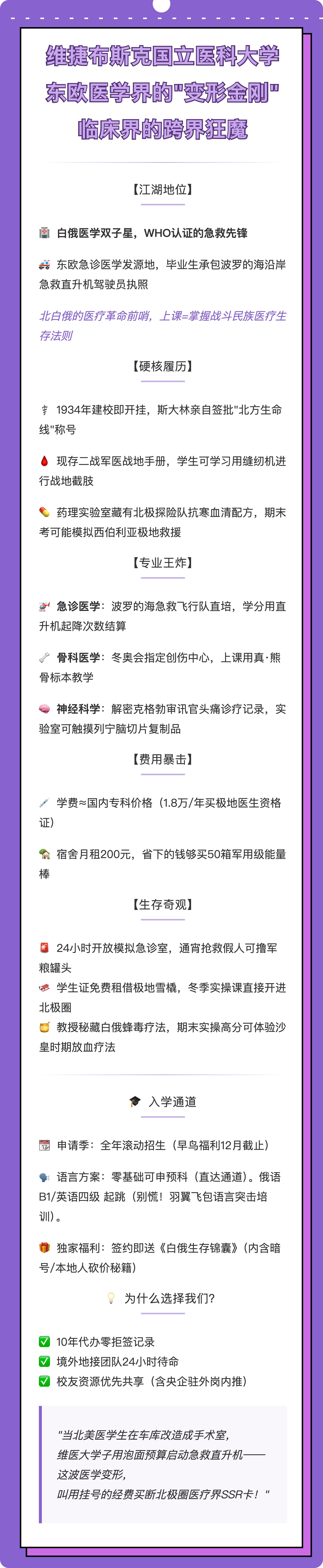 维捷布斯克国立医科大学
东欧医学界的"变形金刚"
临床界的跨界狂魔

【江湖地位】

🏥 白俄医学双子星，WHO认证的急救先锋

🚑 东欧急诊医学发源地，毕业生承包波罗的海沿岸急救直升机驾驶员执照

北白俄的医疗革命前哨，上课=掌握战斗民族医疗生存法则

【硬核履历】

⚕ 1934年建校即开挂，斯大林亲自签批"北方生命线"称号

🩸 现存二战军医战地手册，学生可学习用缝纫机进行战地截肢

💊 药理实验室藏有北极探险队抗寒血清配方，期末考可能模拟西伯利亚极地救援

【专业王炸】

🚁 急诊医学：波罗的海急救飞行队直培，学分用直升机起降次数结算

🦴 骨科医学：冬奥会指定创伤中心，上课用真·熊骨标本教学

🧠 神经科学：解密克格勃审讯官头痛诊疗记录，实验室可触摸列宁脑切片复制品

【费用暴击】

💉 学费≈国内专科价格（1.8万/年买极地医生资格证）

🏡 宿舍月租200元，省下的钱够买50箱军用级能量棒

【生存奇观】

🚨 24小时开放模拟急诊室，通宵抢救假人可撸军粮罐头
🛷 学生证免费租借极地雪橇，冬季实操课直接开进北极圈
🍯 教授秘藏白俄蜂毒疗法，期末实操高分可体验沙皇时期放血疗法

🎓 入学通道

📆 申请季：全年滚动招生（早鸟福利12月截止）

🗣 语言方案：零基础可申预科（直达通道）。俄语B1/英语四级 起跳（别慌！羽翼飞包语言突击培训）。

🎁 独家福利：签约即送《白俄生存锦囊》（内含暗号/本地人砍价秘籍）

💡 为什么选择我们?

✅ 10年代办零拒签记录
✅ 境外地接团队24小时待命
✅ 校友资源优先共享（含央企驻外岗内推）

"当北美医学生在车库改造成手术室，
维医大学子用泡面预算启动急救直升机——
这波医学变形，
叫用挂号的经费买断北极圈医疗界SSR卡！"